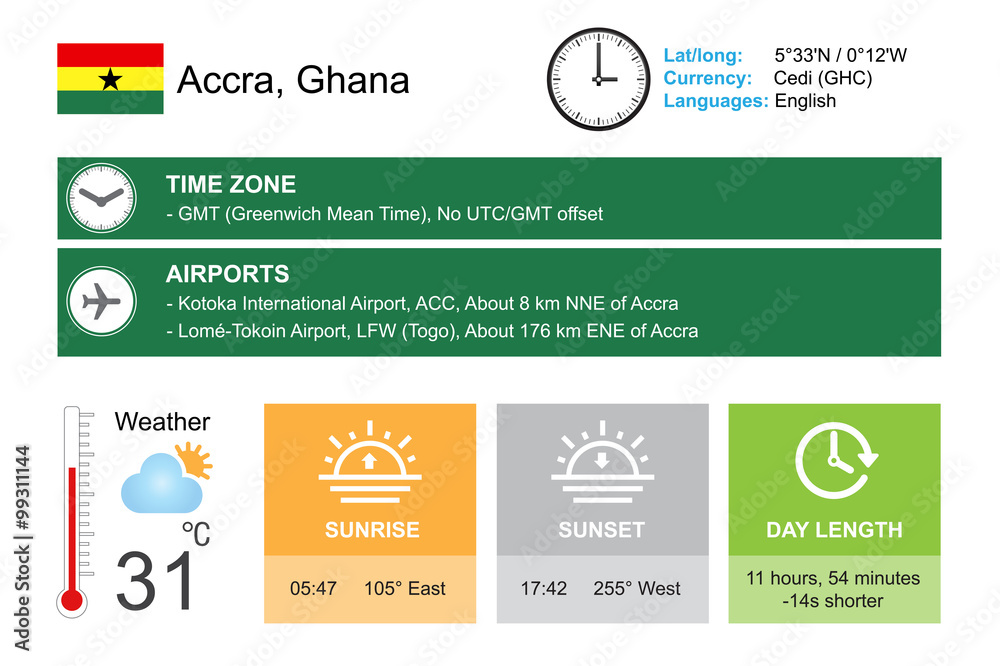 Accra, Ghana

Lat/long: 5°33'N / 0°12'W
Currency: Cedi (GHC)
Languages: English

TIME ZONE
- GMT (Greenwich Mean Time), No UTC/GMT offset

AIRPORTS
- Kotoka International Airport, ACC, About 8 km NNE of Accra
- Lomé-Tokoin Airport, LFW (Togo), About 176 km ENE of Accra

Weather
°C
31

SUNRISE
05:47 105° East

SUNSET
17:42 255° West

DAY LENGTH
11 hours, 54 minutes
-14s shorter

Adobe Stock | #99311144